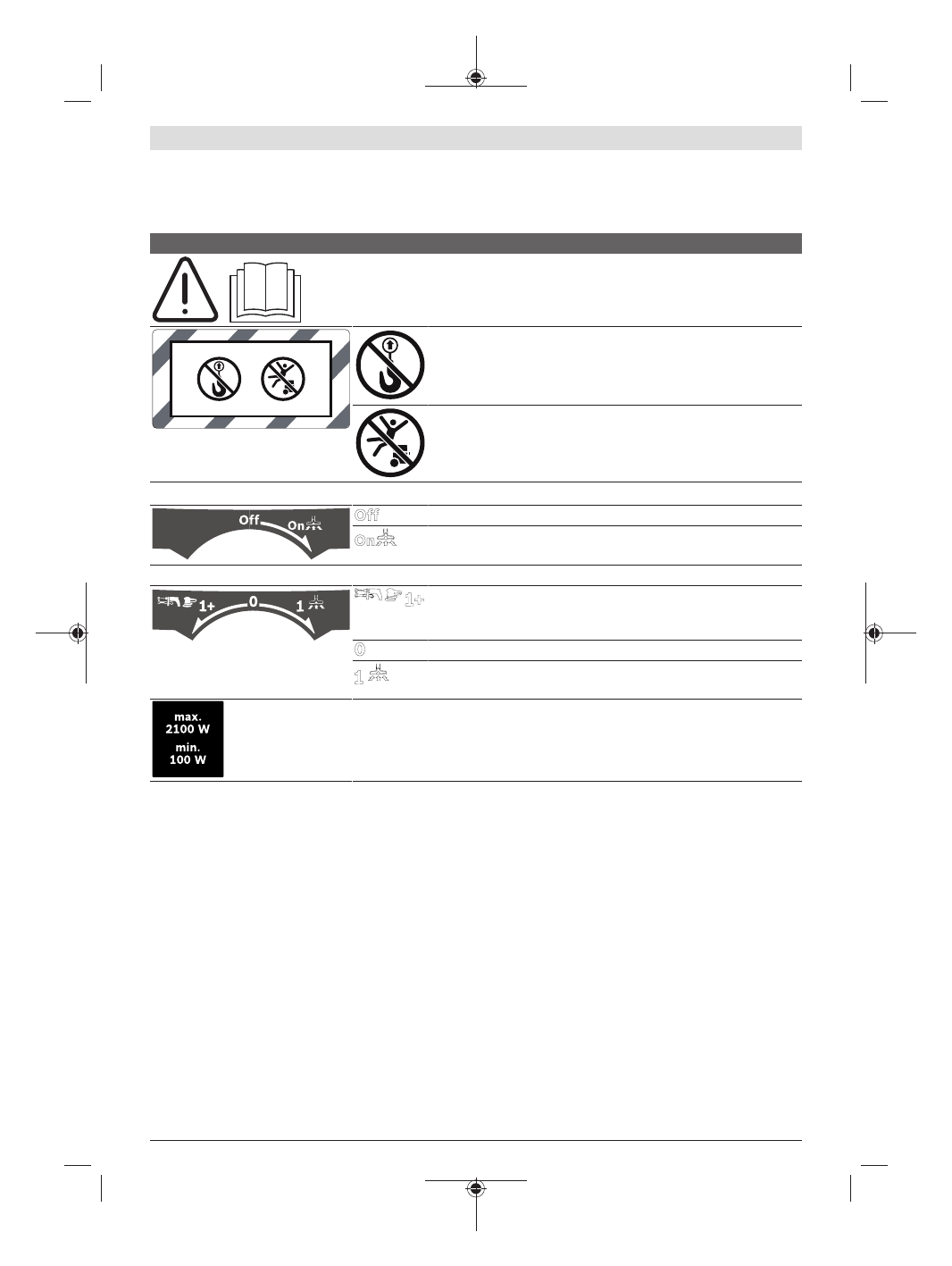 Off

On

1+

0

1

Off

On

1+

0

1

max.
2100 W
min.
100 W